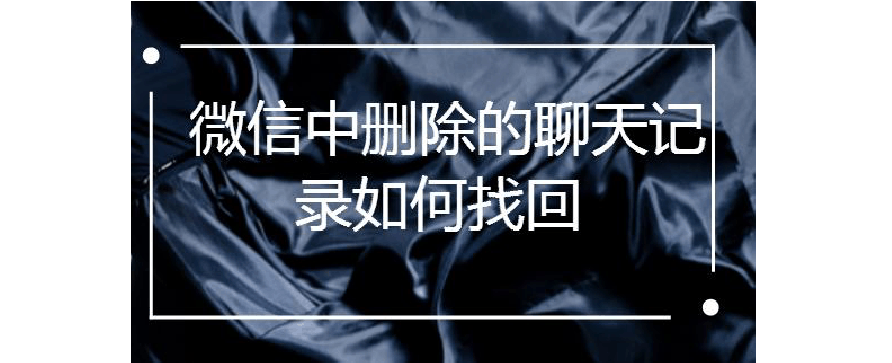 微信中删除的聊天记录如何找回